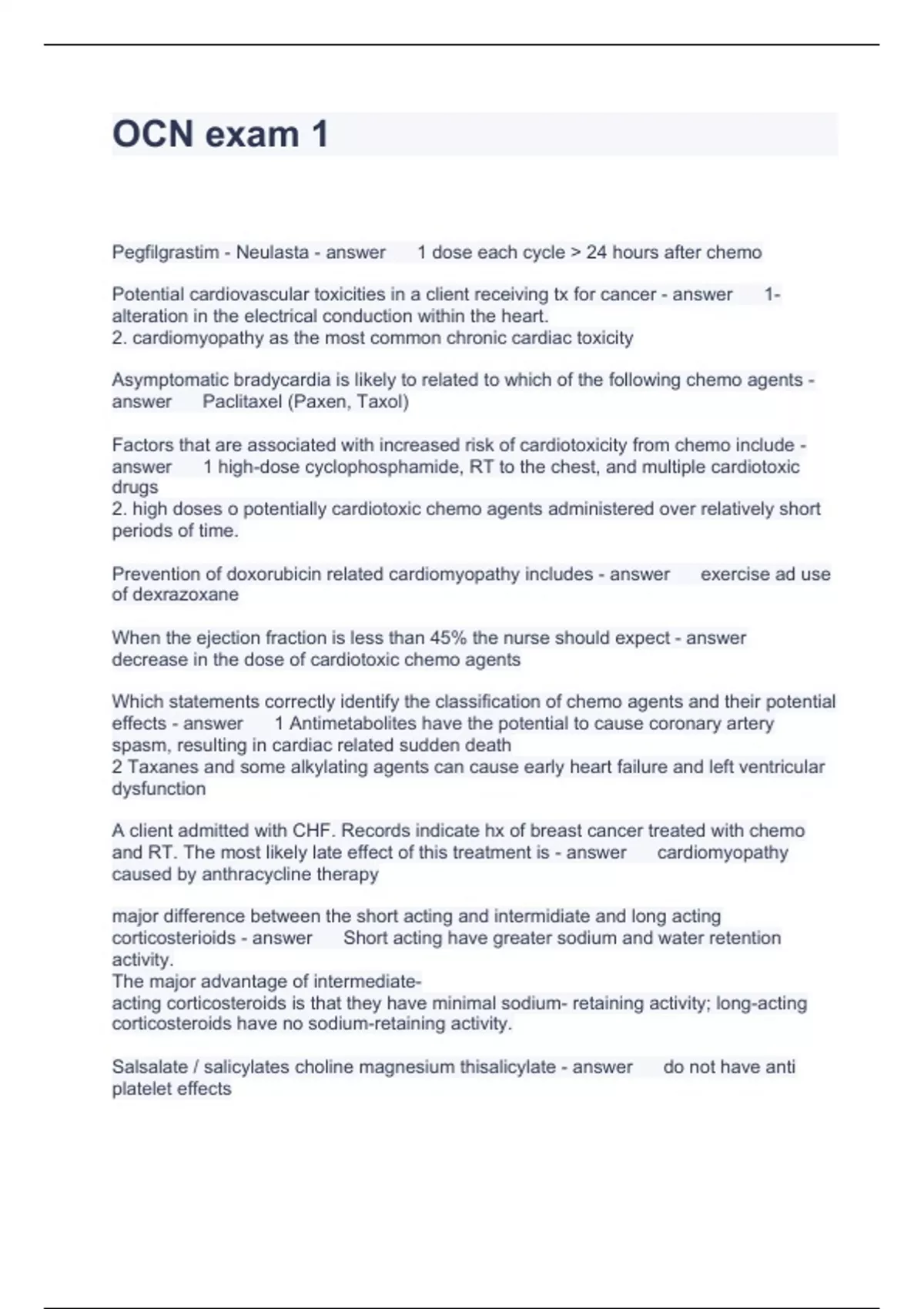 OCN exam 1

Pegfilgrastim - Neulasta - answer 1 dose each cycle > 24 hours after chemo

Potential cardiovascular toxicities in a client receiving tx for cancer - answer 1- alteration in the electrical conduction within the heart.
2. cardiomyopathy as the most common chronic cardiac toxicity

Asymptomatic bradycardia is likely to related to which of the following chemo agents - answer Paclitaxel (Paxen, Taxol)

Factors that are associated with increased risk of cardiotoxicity from chemo include - answer 1 high-dose cyclophosphamide, RT to the chest, and multiple cardiotoxic drugs
2. high doses o potentially cardiotoxic chemo agents administered over relatively short periods of time.

Prevention of doxorubicin related cardiomyopathy includes - answer exercise ad use of dexrazoxane

When the ejection fraction is less than 45% the nurse should expect - answer decrease in the dose of cardiotoxic chemo agents

Which statements correctly identify the classification of chemo agents and their potential effects - answer 1 Antimetabolites have the potential to cause coronary artery spasm, resulting in cardiac related sudden death
2 Taxanes and some alkylating agents can cause early heart failure and left ventricular dysfunction

A client admitted with CHF. Records indicate hx of breast cancer treated with chemo and RT. The most likely late effect of this treatment is - answer cardiomyopathy caused by anthracycline therapy

major difference between the short acting and intermidiate and long acting corticosterioids - answer Short acting have greater sodium and water retention activity.
The major advantage of intermediate-
acting corticosteroids is that they have minimal sodium- retaining activity; long-acting corticosteroids have no sodium-retaining activity.

Salsalate / salicylates choline magnesium thisalicylate - answer do not have anti platelet effects